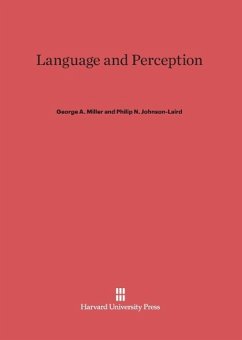 Language and Perception

George A. Miller and Philip N. Johnson-Laird

Harvard University Press